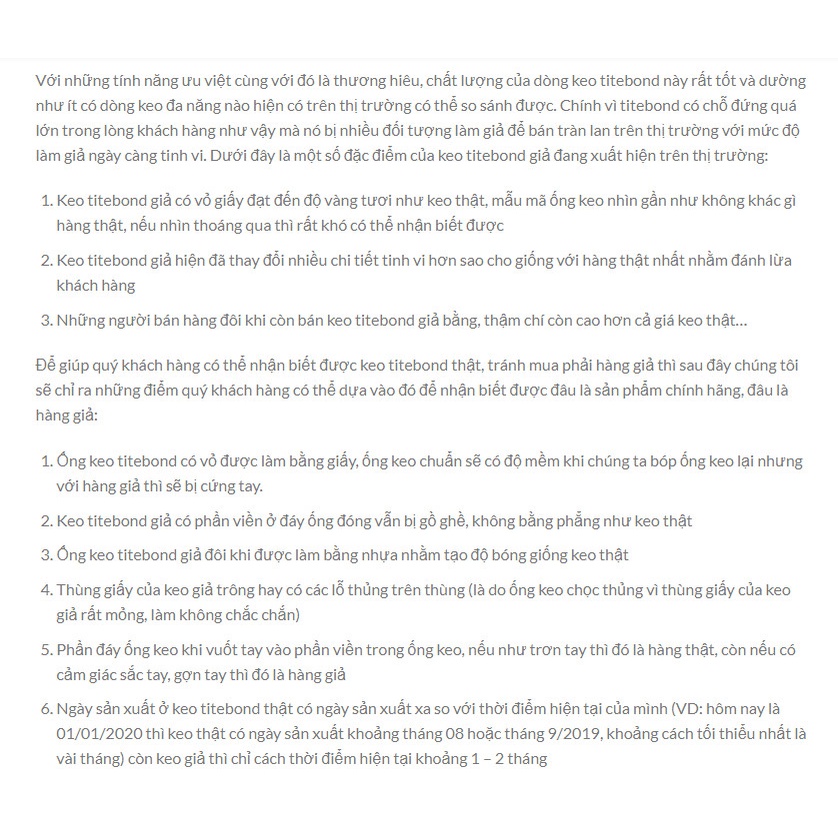 Với những tính năng ưu việt cùng với đó là thương hiêu, chất lượng của dòng keo titebond này rất tốt và dường như ít có dòng keo đa năng nào hiện có trên thị trường có thể so sánh được. Chính vì titebond có chỗ đứng quá lớn trong lòng khách hàng như vậy mà nó bị nhiều đối tượng làm giả để bán tràn lan trên thị trường với mức độ làm giả ngày càng tinh vi. Dưới đây là một số đặc điểm của keo titebond giả đang xuất hiện trên thị trường:

1. Keo titebond giả có vỏ giấy đạt đến độ vàng tươi như keo thật, mẫu mã ống keo nhìn gần như không khác gì hàng thật, nếu nhìn thoáng qua thì rất khó có thể nhận biết được

2. Keo titebond giả hiện đã thay đổi nhiều chi tiết tinh vi hơn sao cho giống với hàng thật nhất nhằm đánh lừa khách hàng

3. Những người bán hàng đôi khi còn bán keo titebond giả bằng, thậm chí còn cao hơn cả giá keo thật…

Để giúp quý khách hàng có thể nhận biết được keo titebond thật, tránh mua phải hàng giả thì sau đây chúng tôi sẽ chỉ ra những điểm quý khách hàng có thể dựa vào đó để nhận biết được đâu là sản phẩm chính hãng, đâu là hàng giả:

1. Ống keo titebond có vỏ được làm bằng giấy, ống keo chuẩn sẽ có độ mềm khi chúng ta bóp ống keo lại nhưng với hàng giả thì sẽ bị cứng tay.

2. Keo titebond giả có phần viền ở đáy ống đóng vẫn bị gồ ghề, không bằng phẳng như keo thật

3. Ống keo titebond giả đôi khi được làm bằng nhựa nhằm tạo độ bóng giống keo thật

4. Thùng giấy của keo giả trông hay có các lỗ thủng trên thùng (là do ống keo chọc thủng vì thùng giấy của keo giả rất mỏng, làm không chắc chắn)

5. Phần đáy ống keo khi vuốt tay vào phần viền trong ống keo, nếu như trơn tay thì đó là hàng thật, còn nếu có cảm giác sắc tay, gợn tay thì đó là hàng giả

6. Ngày sản xuất ở keo titebond thật có ngày sản xuất xa so với thời điểm hiện tại của mình (VD: hôm nay là 01/01/2020 thì keo thật có ngày sản xuất khoảng tháng 08 hoặc tháng 9/2019, khoảng cách tối thiểu nhất là vài tháng) còn keo giả thì chỉ cách thời điểm hiện tại khoảng 1 – 2 tháng